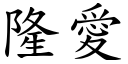 隆愛